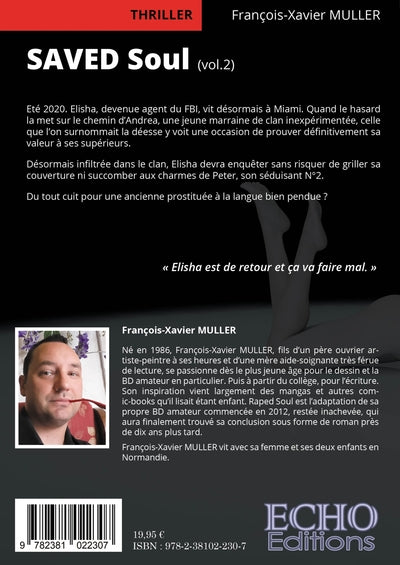 THRILLER

François-Xavier MULLER

SAVED Soul (vol.2)

Eté 2020. Elisha, devenue agent du FBI, vit désormais à Miami. Quand le hasard la met sur le chemin d'Andrea, une jeune marraine de clan inexpérimentée, celle que l'on surnommait la déesse y voit une occasion de prouver définitivement sa valeur à ses supérieurs.

Désormais infiltrée dans le clan, Elisha devra enquêter sans risquer de griller sa couverture ni succomber aux charmes de Peter, son séduisant N°2.

Du tout cuit pour une ancienne prostituée à la langue bien pendue ?

« Elisha est de retour et ça va faire mal. »

François-Xavier MULLER

Né en 1986, François-Xavier MULLER, fils d'un père ouvrier artiste-peintre à ses heures et d'une mère aide-soignante très férue de lecture, se passionne dès le plus jeune âge pour le dessin et la BD amateur en particulier. Puis à partir du collège, pour l'écriture. Son inspiration vient largement des mangas et autres comic-books qu'il lisait étant enfant. Raped Soul est l'adaptation de sa propre BD amateur commencée en 2012, restée inachevée, qui aura finalement trouvé sa conclusion sous forme de roman près de dix ans plus tard.

François-Xavier MULLER vit avec sa femme et ses deux enfants en Normandie.

9 782381 022307

19,95 €
ISBN : 978-2-38102-230-7

ECHO Editions